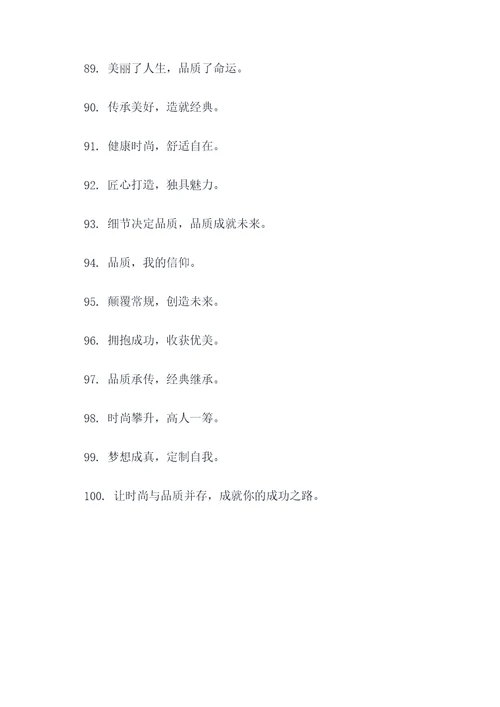 89. 美丽了人生，品质了命运。

90. 传承美好，造就经典。

91. 健康时尚，舒适自在。

92. 匠心打造，独具魅力。

93. 细节决定品质，品质成就未来。

94. 品质，我的信仰。

95. 颠覆常规，创造未来。

96. 拥抱成功，收获优美。

97. 品质承传，经典继承。

98. 时尚攀升，高人一筹。

99. 梦想成真，定制自我。

100. 让时尚与品质并存，成就你的成功之路。